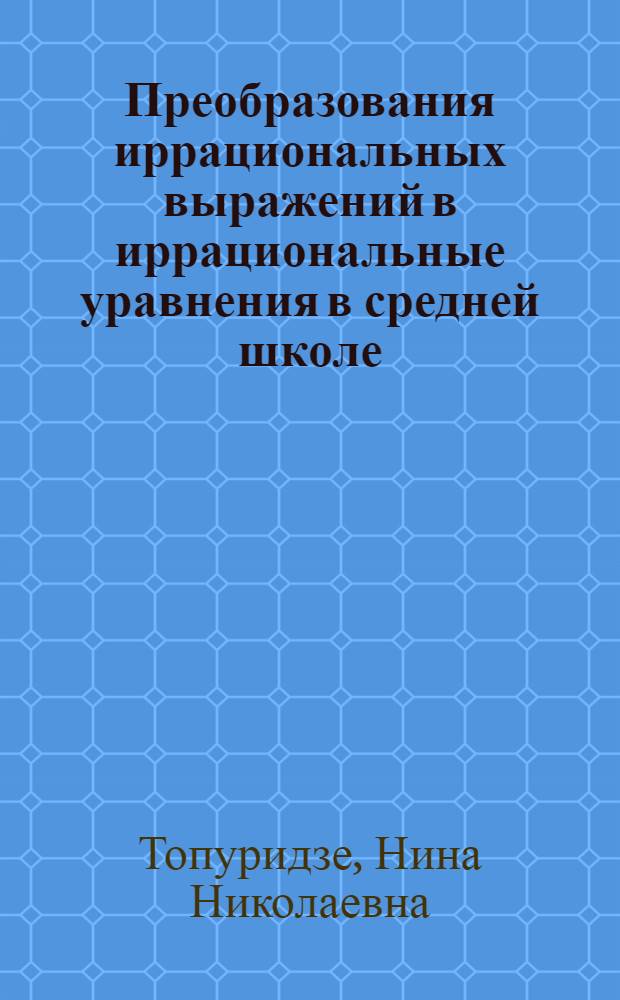 Преобразования иррациональных выражений в иррациональные уравнения в средней школе

Топуридзе, Нина Николаевна